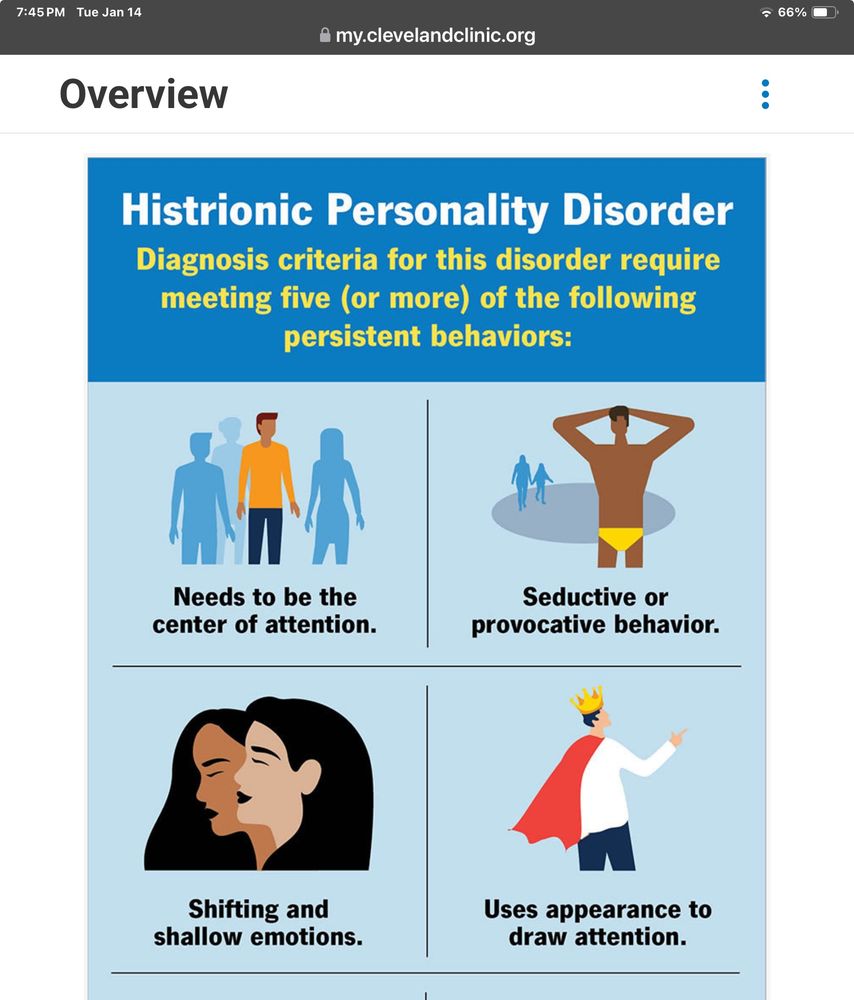 7:45 PM Tue Jan 14
66%
my.clevelandclinic.org

Overview

Histrionic Personality Disorder
Diagnosis criteria for this disorder require meeting five (or more) of the following persistent behaviors:

Needs to be the center of attention.

Seductive or provocative behavior.

Shifting and shallow emotions.

Uses appearance to draw attention.